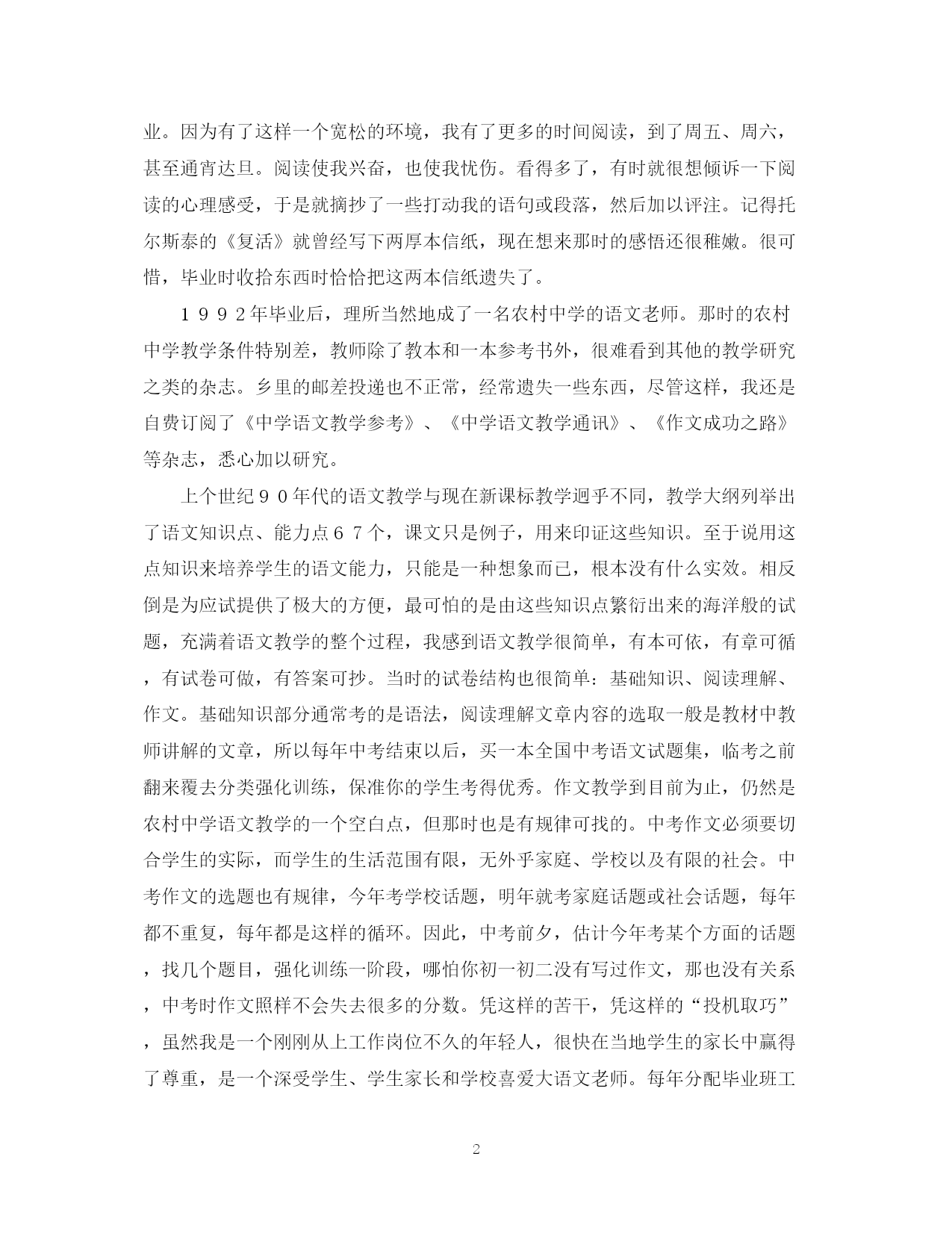 业。因为有了这样一个宽松的环境，我有了更多的时间阅读，到了周五、周六，甚至通宵达旦。阅读使我兴奋，也使我忧伤。看得多了，有时就很想倾诉一下阅读的心理感受，于是就摘抄了一些打动我的语句或段落，然后加以评注。记得托尔斯泰的《复活》就曾经写下两厚本信纸，现在想来那时的感悟还很稚嫩。很可惜，毕业时收拾东西时恰恰把这两本信纸遗失了。

１９９２年毕业后，理所当然地成了一名农村中学的语文老师。那时的农村中学教学条件特别差，教师除了教本和一本参考书外，很难看到其他的教学研究之类的杂志。乡里的邮差投递也不正常，经常遗失一些东西，尽管这样，我还是自费订阅了《中学语文教学参考》、《中学语文教学通讯》、《作文成功之路》等杂志，悉心加以研究。

上个世纪９０年代的语文教学与现在新课标教学迥乎不同，教学大纲列举出了语文知识点、能力点６７个，课文只是例子，用来印证这些知识。至于说用这点知识来培养学生的语文能力，只能是一种想象而已，根本没有什么实效。相反倒是为应试提供了极大的方便，最可怕的是由这些知识点繁衍出来的海洋般的试题，充满着语文教学的整个过程，我感到语文教学很简单，有本可依，有章可循，有试卷可做，有答案可抄。当时的试卷结构也很简单：基础知识、阅读理解、作文。基础知识部分通常考的是语法，阅读理解文章内容的选取一般是教材中教师讲解的文章，所以每年中考结束以后，买一本全国中考语文试题集，临考之前翻来覆去分类强化训练，保准你的学生考得优秀。作文教学到目前为止，仍然是农村中学语文教学的一个空白点，但那时也是有规律可找的。中考作文必须要切合学生的实际，而学生的生活范围有限，无外乎家庭、学校以及有限的社会。中考作文的选题也有规律，今年考学校话题，明年就考家庭话题或社会话题，每年都不重复，每年都是这样的循环。因此，中考前夕，估计今年考某个方面的话题，找几个题目，强化训练一阶段，哪怕你初一初二没有写过作文，那也没有关系，中考时作文照样不会失去很多的分数。凭这样的苦干，凭这样的“投机取巧”，虽然我是一个刚刚从上工作岗位不久的年轻人，很快在当地学生的家长中赢得了尊重，是一个深受学生、学生家长和学校喜爱大语文老师。每年分配毕业班工

2